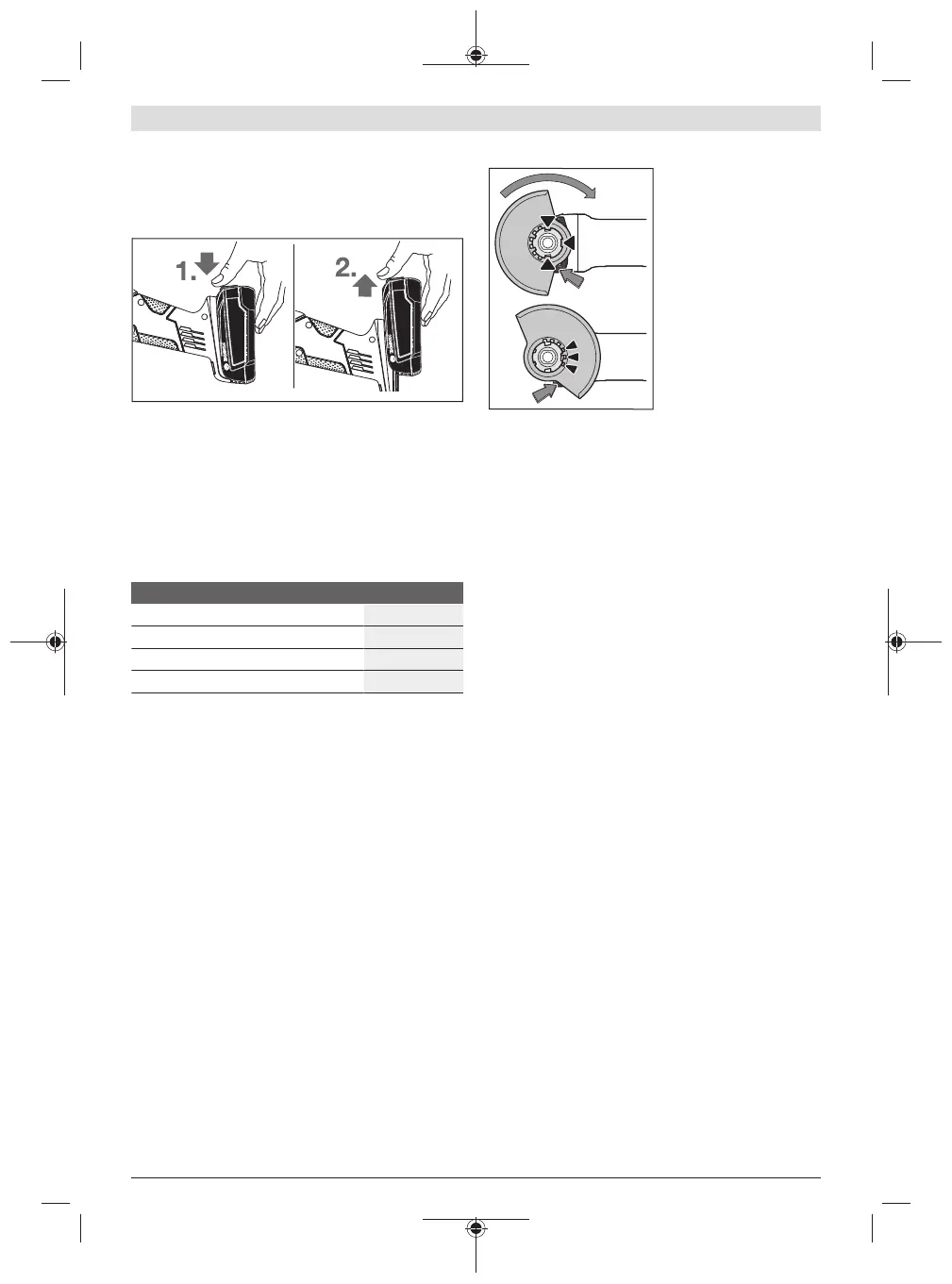 1.

2.